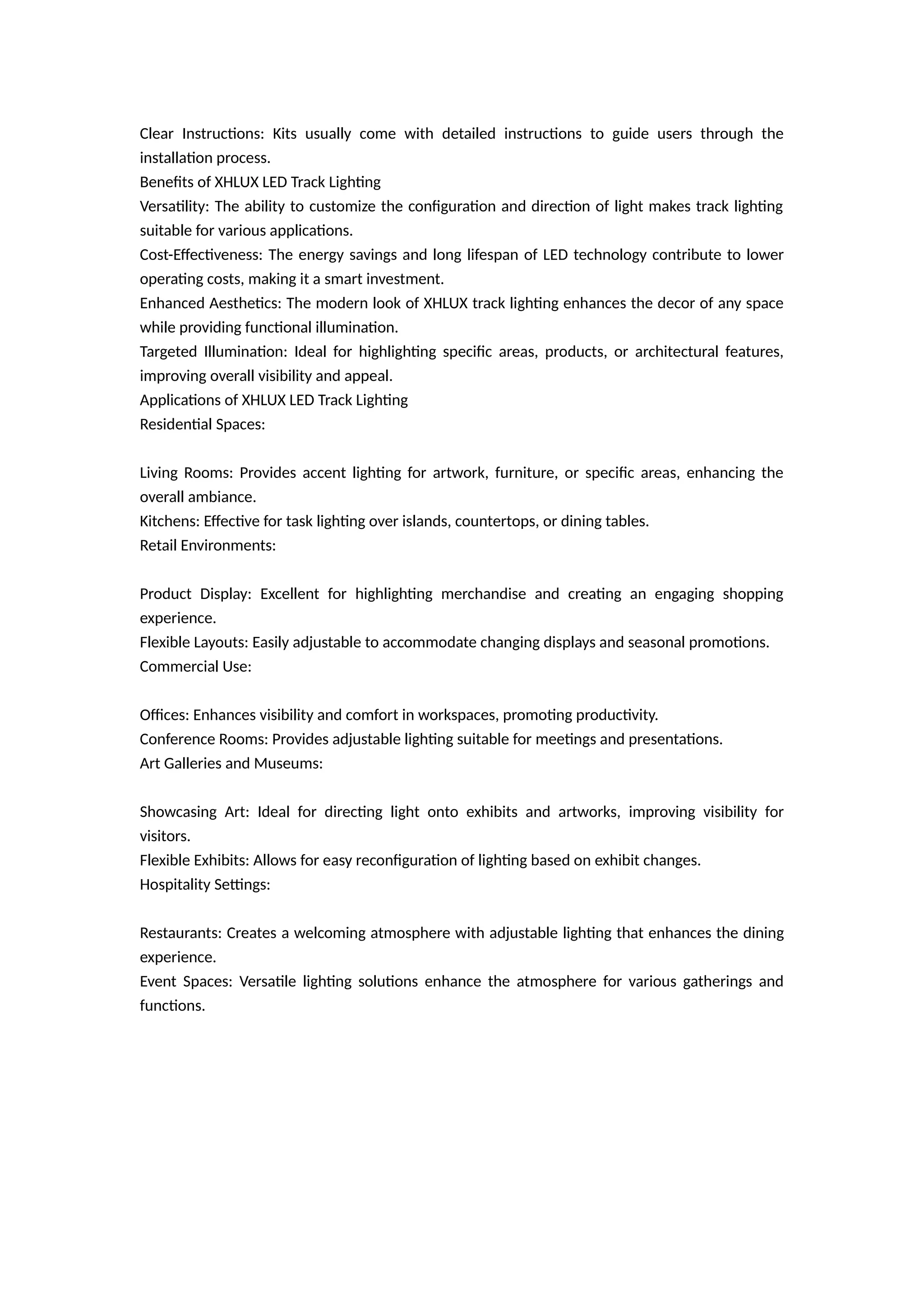 Clear Instructions: Kits usually come with detailed instructions to guide users through the installation process.
Benefits of XHLUX LED Track Lighting
Versatility: The ability to customize the configuration and direction of light makes track lighting suitable for various applications.
Cost-Effectiveness: The energy savings and long lifespan of LED technology contribute to lower operating costs, making it a smart investment.
Enhanced Aesthetics: The modern look of XHLUX track lighting enhances the decor of any space while providing functional illumination.
Targeted Illumination: Ideal for highlighting specific areas, products, or architectural features, improving overall visibility and appeal.
Applications of XHLUX LED Track Lighting
Residential Spaces:

Living Rooms: Provides accent lighting for artwork, furniture, or specific areas, enhancing the overall ambiance.
Kitchens: Effective for task lighting over islands, countertops, or dining tables.
Retail Environments:

Product Display: Excellent for highlighting merchandise and creating an engaging shopping experience.
Flexible Layouts: Easily adjustable to accommodate changing displays and seasonal promotions.
Commercial Use:

Offices: Enhances visibility and comfort in workspaces, promoting productivity.
Conference Rooms: Provides adjustable lighting suitable for meetings and presentations.
Art Galleries and Museums:

Showcasing Art: Ideal for directing light onto exhibits and artworks, improving visibility for visitors.
Flexible Exhibits: Allows for easy reconfiguration of lighting based on exhibit changes.
Hospitality Settings:

Restaurants: Creates a welcoming atmosphere with adjustable lighting that enhances the dining experience.
Event Spaces: Versatile lighting solutions enhance the atmosphere for various gatherings and functions.